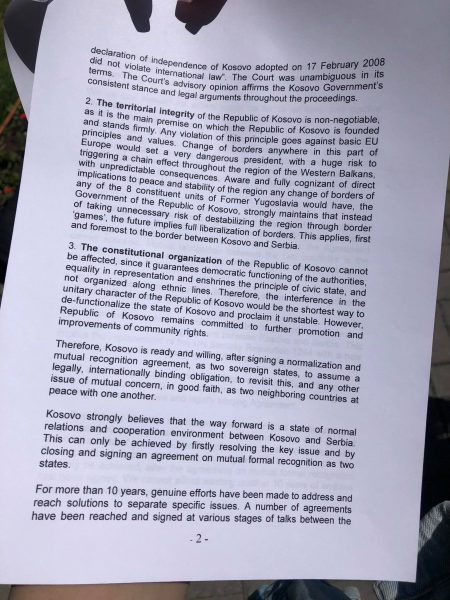 declaration of independence of Kosovo adopted on 17 February 2008 did not violate international law". The Court was unambiguous in its terms. The Court's advisory opinion affirms the Kosovo Government's consistent stance and legal arguments throughout the proceedings.

2. The territorial integrity of the Republic of Kosovo is non-negotiable, as it is the main premise on which the Republic of Kosovo is founded and stands firmly. Any violation of this principle goes against basic EU principles and values. Change of borders anywhere in this part of Europe would set a very dangerous president, with a huge risk to triggering a chain effect throughout the region of the Western Balkans, with unpredictable consequences. Aware and fully cognizant of direct implications to peace and stability of the region any change of borders of any of the 8 constituent units of Former Yugoslavia would have, the Government of the Republic of Kosovo, strongly maintains that instead of taking unnecessary risk of destabilizing the region through border 'games', the future implies full liberalization of borders. This applies, first and foremost to the border between Kosovo and Serbia.

3. The constitutional organization of the Republic of Kosovo cannot be affected, since it guarantees democratic functioning of the authorities, equality in representation and enshrines the principle of civic state, and not organized along ethnic lines. Therefore, the interference in the unitary character of the Republic of Kosovo would be the shortest way to de-functionalize the state of Kosovo and proclaim it unstable. However, Republic of Kosovo remains committed to further promotion and improvements of community rights.

Therefore, Kosovo is ready and willing, after signing a normalization and mutual recognition agreement, as two sovereign states, to assume a legally, internationally binding obligation, to revisit this, and any other issue of mutual concern, in good faith, as two neighboring countries at peace with one another.

Kosovo strongly believes that the way forward is a state of normal relations and cooperation environment between Kosovo and Serbia. This can only be achieved by firstly resolving the key issue and by closing and signing an agreement on mutual formal recognition as two states.

For more than 10 years, genuine efforts have been made to address and reach solutions to separate specific issues. A number of agreements have been reached and signed at various stages of talks between the

- 2 -